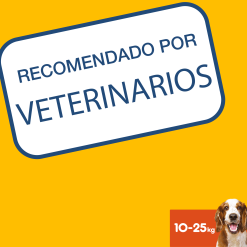 RECOMENDADO POR
VETERINARIOS

10-25kg